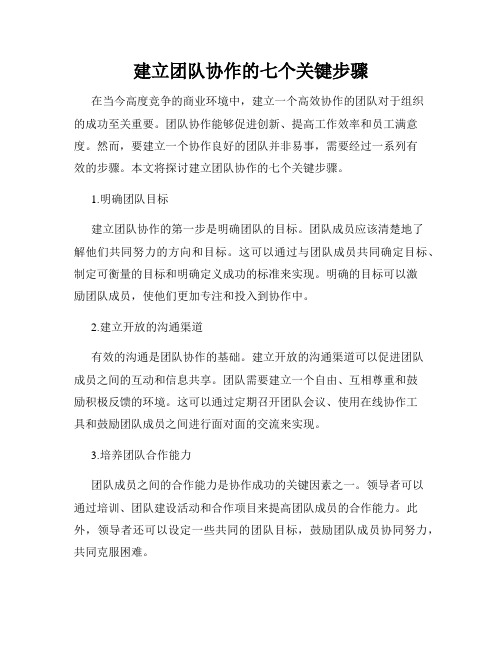 建立团队协作的七个关键步骤

在当今高度竞争的商业环境中，建立一个高效协作的团队对于组织的成功至关重要。团队协作能够促进创新、提高工作效率和员工满意度。然而，要建立一个协作良好的团队并非易事，需要经过一系列有效的步骤。本文将探讨建立团队协作的七个关键步骤。

1.明确团队目标

建立团队协作的第一步是明确团队的目标。团队成员应该清楚地了解他们共同努力的方向和目标。这可以通过与团队成员共同确定目标、制定可衡量的目标和明确定义成功的标准来实现。明确的目标可以激励团队成员，使他们更加专注和投入到协作中。

2.建立开放的沟通渠道

有效的沟通是团队协作的基础。建立开放的沟通渠道可以促进团队成员之间的互动和信息共享。团队需要建立一个自由、互相尊重和鼓励积极反馈的环境。这可以通过定期召开团队会议、使用在线协作工具和鼓励团队成员之间进行面对面的交流来实现。

3.培养团队合作能力

团队成员之间的合作能力是协作成功的关键因素之一。领导者可以通过培训、团队建设活动和合作项目来提高团队成员的合作能力。此外，领导者还可以设定一些共同的团队目标，鼓励团队成员协同努力，共同克服困难。